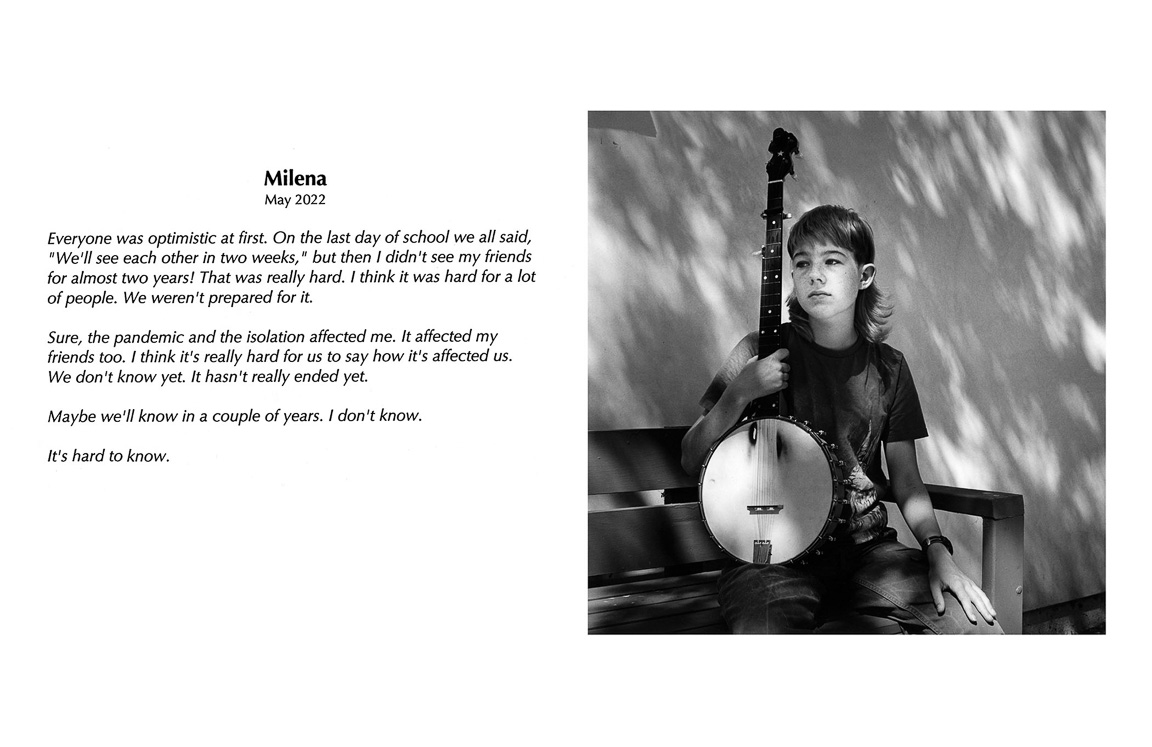 Milena
May 2022

Everyone was optimistic at first. On the last day of school we all said, "We'll see each other in two weeks," but then I didn't see my friends for almost two years! That was really hard. I think it was hard for a lot of people. We weren't prepared for it.

Sure, the pandemic and the isolation affected me. It affected my friends too. I think it's really hard for us to say how it's affected us. We don't know yet. It hasn't really ended yet.

Maybe we'll know in a couple of years. I don't know.

It's hard to know.